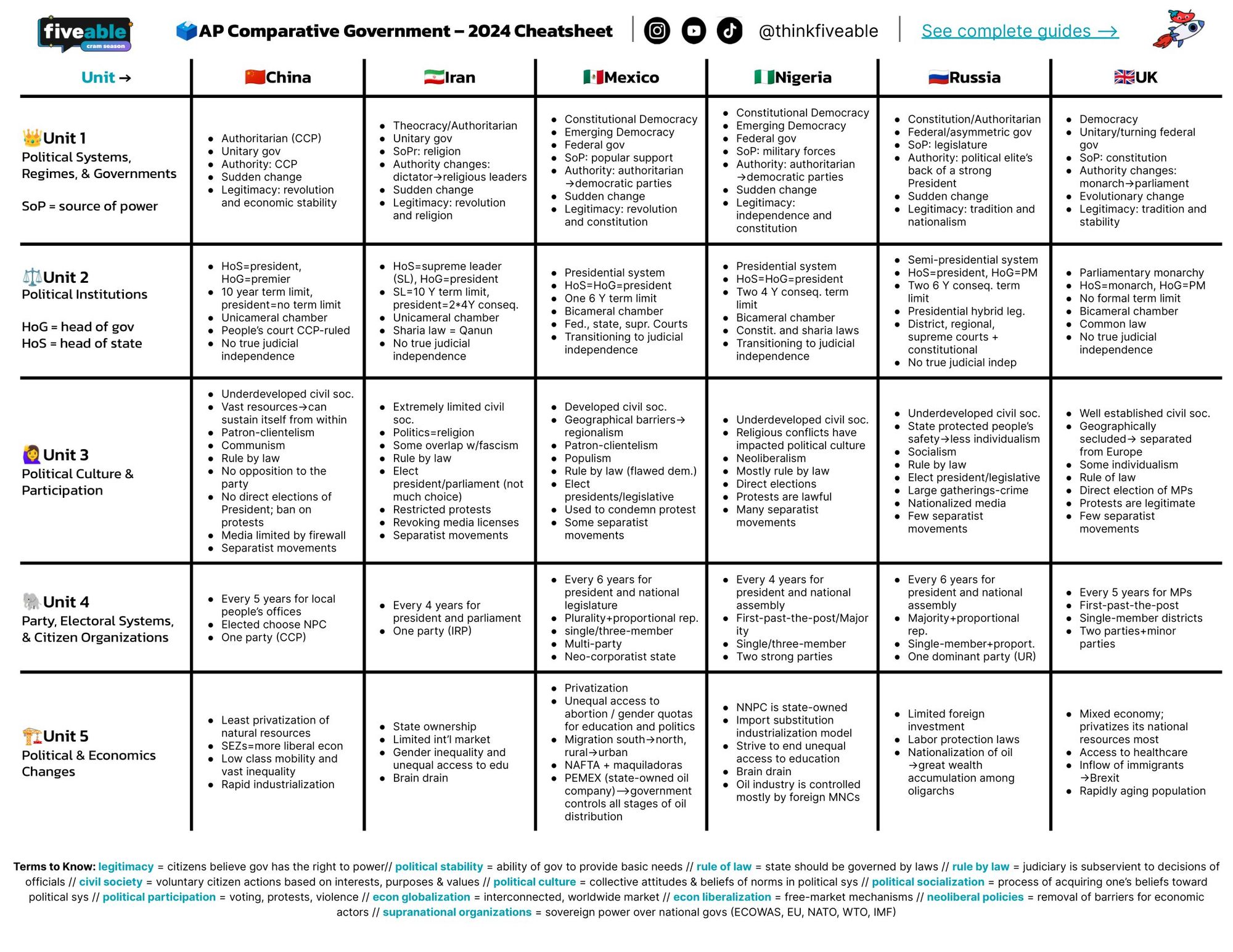 fiveable cram season

AP Comparative Government – 2024 Cheatsheet @thinkfiveable See complete guides →

| Unit → | China | Iran | Mexico | Nigeria | Russia | UK |
|---|---|---|---|---|---|---|
| Unit 1 Political Systems, Regimes, & Governments SoP = source of power | • Authoritarian (CCP) • Unitary gov • Authority: CCP • Sudden change • Legitimacy: revolution and economic stability | • Theocracy/Authoritarian • Unitary gov • SoPr: religion • Authority changes: dictator→religious leaders • Sudden change • Legitimacy: revolution and religion | • Constitutional Democracy • Emerging Democracy • Federal gov • SoP: popular support • Authority: authoritarian →democratic parties • Sudden change • Legitimacy: revolution and constitution | • Constitutional Democracy • Emerging Democracy • Federal gov • SoP: military forces • Authority: authoritarian →democratic parties • Sudden change • Legitimacy: independence and constitution | • Constitution/Authoritarian • Federal/asymmetric gov • SoP: legislature • Authority: political elite's back of a strong President • Sudden change • Legitimacy: tradition and nationalism | • Democracy • Unitary/turning federal gov • SoP: constitution • Authority changes: monarch→parliament • Evolutionary change • Legitimacy: tradition and stability |
| Unit 2 Political Institutions HoG = head of gov HoS = head of state | • HoS=president, HoG=premier • 10 year term limit, president=no term limit • Unicameral chamber • People's court CCP-ruled • No true judicial independence | • HoS=supreme leader (SL), HoG=president • SL=10 Y term limit, president=2*4Y conseq. • Unicameral chamber • Sharia law = Qanun • No true judicial independence | • Presidential system • HoS=HoG=president • One 6 Y term limit • Bicameral chamber • Fed., state, supr. Courts • Transitioning to judicial independence | • Presidential system • HoS=HoG=president • Two 4 Y conseq. term limit • Bicameral chamber • Constit. and sharia laws • Transitioning to judicial independence | • Semi-presidential system • HoS=president, HoG=PM • Two 6 Y conseq. term limit • Presidential hybrid leg. • District, regional, supreme courts + constitutional • No true judicial indep | • Parliamentary monarchy • HoS=monarch, HoG=PM • No formal term limit • Bicameral chamber • Common law • No true judicial independence |
| Unit 3 Political Culture & Participation | • Underdeveloped civil soc. • Vast resources→can sustain itself from within • Patron-clientelism • Communism • Rule by law • No opposition to the party • No direct elections of President; ban on protests • Media limited by firewall • Separatist movements | • Extremely limited civil soc. • Politics=religion • Some overlap w/fascism • Rule by law • Elect president/parliament (not much choice) • Restricted protests • Revoking media licenses • Separatist movements | • Developed civil soc. • Geographical barriers→ regionalism • Patron-clientelism • Populism • Rule by law (flawed dem.) • Elect presidents/legislative • Used to condemn protest • Some separatist movements | • Underdeveloped civil soc. • Religious conflicts have impacted political culture • Neoliberalism • Mostly rule by law • Direct elections • Protests are lawful • Many separatist movements | • Underdeveloped civil soc. • State protected people's safety→less individualism • Socialism • Rule by law • Elect president/legislative • Large gatherings-crime • Nationalized media • Few separatist movements | • Well established civil soc. • Geographically secluded→ separated from Europe • Some individualism • Rule of law • Direct election of MPs • Protests are legitimate • Few separatist movements |
| Unit 4 Party, Electoral Systems, & Citizen Organizations | • Every 5 years for local people's offices • Elected choose NPC • One party (CCP) | • Every 4 years for president and parliament • One party (IRP) | • Every 6 years for president and national legislature • Plurality+proportional rep. • single/three-member • Multi-party • Neo-corporatist state | • Every 4 years for president and national assembly • First-past-the-post/Majority • Single/three-member • Two strong parties | • Every 6 years for president and national assembly • Majority+proportional rep. • Single-member+proport. • One dominant party (UR) | • Every 5 years for MPs • First-past-the-post • Single-member districts • Two parties+minor parties |
| Unit 5 Political & Economics Changes | • Least privatization of natural resources • SEZs=more liberal econ • Low class mobility and vast inequality • Rapid industrialization | • State ownership • Limited int'l market • Gender inequality and unequal access to edu • Brain drain | • Privatization • Unequal access to abortion / gender quotas for education and politics • Migration south→north, rural→urban • NAFTA + maquiladoras • PEMEX (state-owned oil company)→government controls all stages of oil distribution | • NNPC is state-owned • Import substitution industrialization model • Strive to end unequal access to education • Brain drain • Oil industry is controlled mostly by foreign MNCs | • Limited foreign investment • Labor protection laws • Nationalization of oil →great wealth accumulation among oligarchs | • Mixed economy; privatizes its national resources most • Access to healthcare • Inflow of immigrants →Brexit • Rapidly aging population |

Terms to Know: legitimacy = citizens believe gov has the right to power// political stability = ability of gov to provide basic needs // rule of law = state should be governed by laws // rule by law = judiciary is subservient to decisions of officials // civil society = voluntary citizen actions based on interests, purposes & values // political culture = collective attitudes & beliefs of norms in political sys // political socialization = process of acquiring one's beliefs toward political sys // political participation = voting, protests, violence // econ globalization = interconnected, worldwide market // econ liberalization = free-market mechanisms // neoliberal policies = removal of barriers for economic actors // supranational organizations = sovereign power over national govs (ECOWAS, EU, NATO, WTO, IMF)